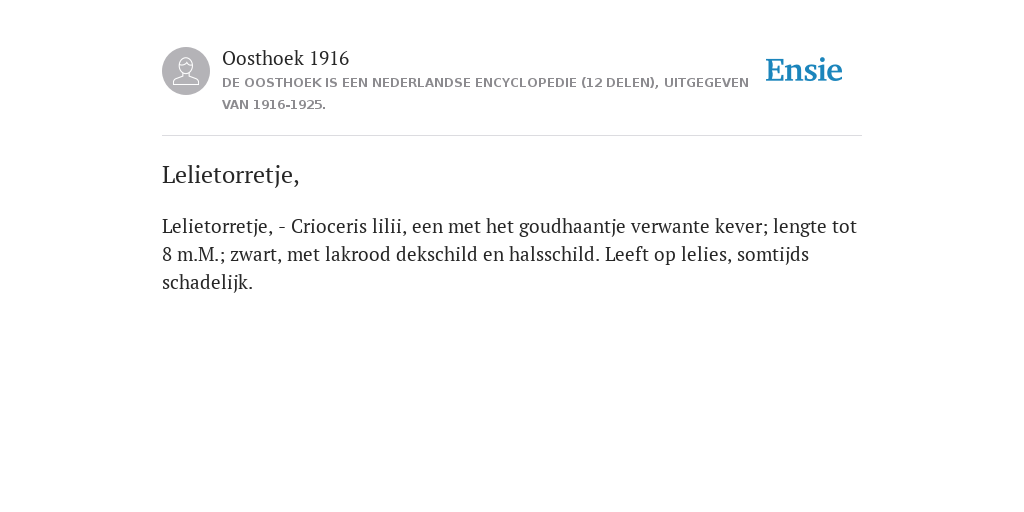 Oosthoek 1916
DE OOSTHOEK IS EEN NEDERLANDSE ENCYCLOPEDIE (12 DELEN), UITGEGEVEN VAN 1916-1925.

Ensie

Lelietorretje,

Lelietorretje, - Crioceris lilii, een met het goudhaantje verwante kever; lengte tot 8 m.M.; zwart, met lakrood dekschild en halsschild. Leeft op lelies, somtijds schadelijk.